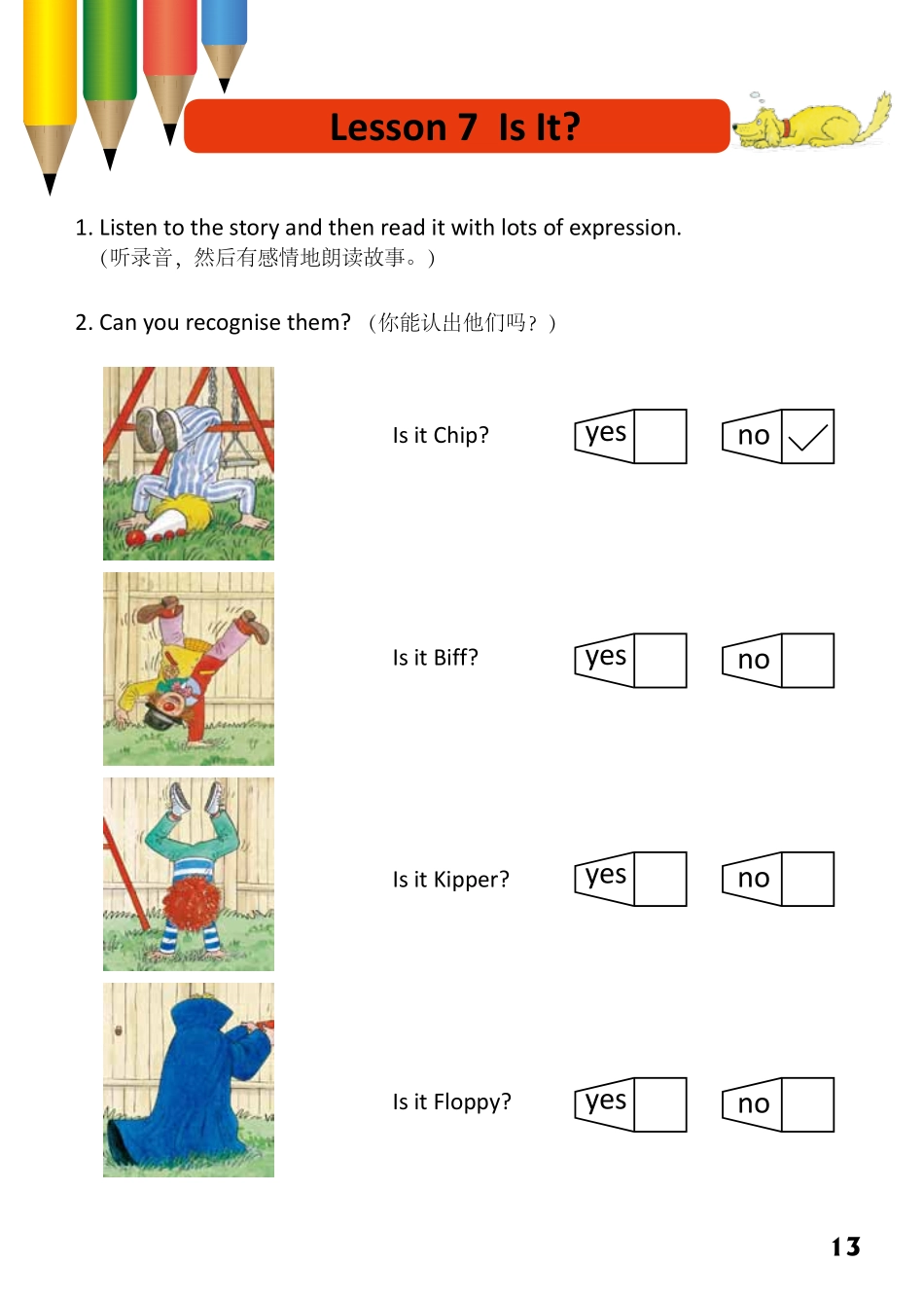 Lesson 7 Is It?

1. Listen to the story and then read it with lots of expression.
(听录音，然后有感情地朗读故事。)

2. Can you recognise them? (你能认出他们吗？)

Is it Chip? yes no ✓

Is it Biff? yes no

Is it Kipper? yes no

Is it Floppy? yes no

13